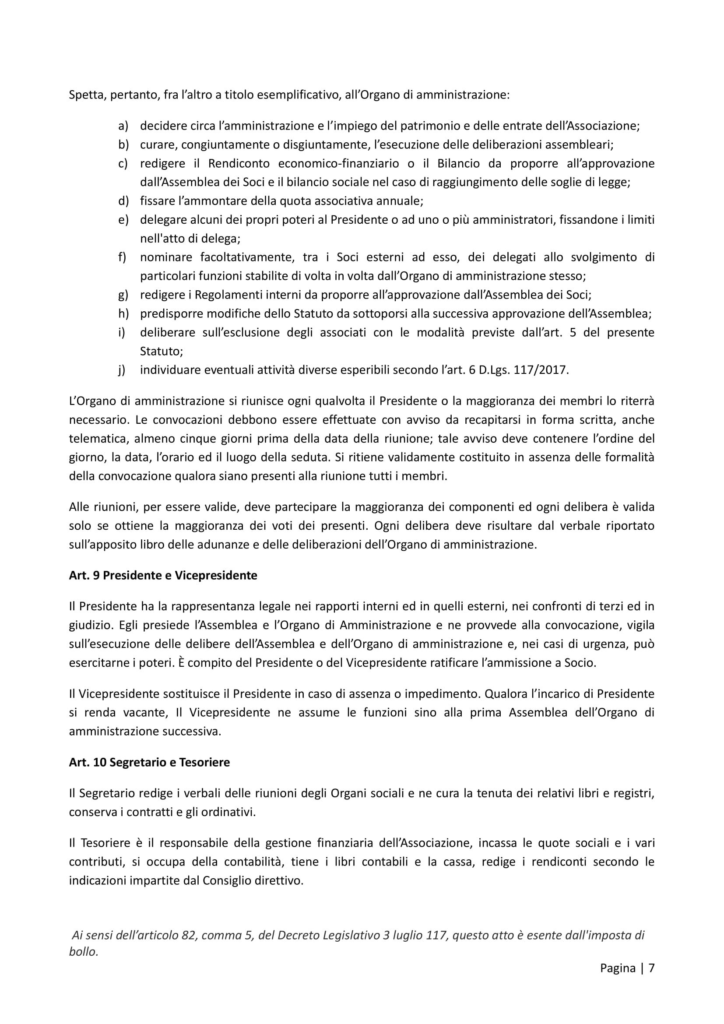 Spetta, pertanto, fra l'altro a titolo esemplificativo, all'Organo di amministrazione:

a) decidere circa l'amministrazione e l'impiego del patrimonio e delle entrate dell'Associazione;
b) curare, congiuntamente o disgiuntamente, l'esecuzione delle deliberazioni assembleari;
c) redigere il Rendiconto economico-finanziario o il Bilancio da proporre all'approvazione dall'Assemblea dei Soci e il bilancio sociale nel caso di raggiungimento delle soglie di legge;
d) fissare l'ammontare della quota associativa annuale;
e) delegare alcuni dei propri poteri al Presidente o ad uno o più amministratori, fissandone i limiti nell'atto di delega;
f) nominare facoltativamente, tra i Soci esterni ad esso, dei delegati allo svolgimento di particolari funzioni stabilite di volta in volta dall'Organo di amministrazione stesso;
g) redigere i Regolamenti interni da proporre all'approvazione dall'Assemblea dei Soci;
h) predisporre modifiche dello Statuto da sottoporsi alla successiva approvazione dell'Assemblea;
i) deliberare sull'esclusione degli associati con le modalità previste dall'art. 5 del presente Statuto;
j) individuare eventuali attività diverse esperibili secondo l'art. 6 D.Lgs. 117/2017.

L'Organo di amministrazione si riunisce ogni qualvolta il Presidente o la maggioranza dei membri lo riterrà necessario. Le convocazioni debbono essere effettuate con avviso da recapitarsi in forma scritta, anche telematica, almeno cinque giorni prima della data della riunione; tale avviso deve contenere l'ordine del giorno, la data, l'orario ed il luogo della seduta. Si ritiene validamente costituito in assenza delle formalità della convocazione qualora siano presenti alla riunione tutti i membri.

Alle riunioni, per essere valide, deve partecipare la maggioranza dei componenti ed ogni delibera è valida solo se ottiene la maggioranza dei voti dei presenti. Ogni delibera deve risultare dal verbale riportato sull'apposito libro delle adunanze e delle deliberazioni dell'Organo di amministrazione.

Art. 9 Presidente e Vicepresidente

Il Presidente ha la rappresentanza legale nei rapporti interni ed in quelli esterni, nei confronti di terzi ed in giudizio. Egli presiede l'Assemblea e l'Organo di Amministrazione e ne provvede alla convocazione, vigila sull'esecuzione delle delibere dell'Assemblea e dell'Organo di amministrazione e, nei casi di urgenza, può esercitarne i poteri. È compito del Presidente o del Vicepresidente ratificare l'ammissione a Socio.

Il Vicepresidente sostituisce il Presidente in caso di assenza o impedimento. Qualora l'incarico di Presidente si renda vacante, Il Vicepresidente ne assume le funzioni sino alla prima Assemblea dell'Organo di amministrazione successiva.

Art. 10 Segretario e Tesoriere

Il Segretario redige i verbali delle riunioni degli Organi sociali e ne cura la tenuta dei relativi libri e registri, conserva i contratti e gli ordinativi.

Il Tesoriere è il responsabile della gestione finanziaria dell'Associazione, incassa le quote sociali e i vari contributi, si occupa della contabilità, tiene i libri contabili e la cassa, redige i rendiconti secondo le indicazioni impartite dal Consiglio direttivo.

Ai sensi dell'articolo 82, comma 5, del Decreto Legislativo 3 luglio 117, questo atto è esente dall'imposta di bollo.

Pagina | 7